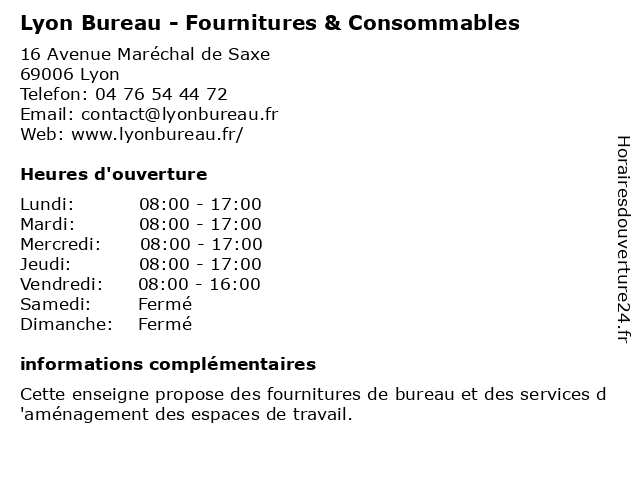 Lyon Bureau - Fournitures & Consommables

16 Avenue Maréchal de Saxe
69006 Lyon
Telefon: 04 76 54 44 72
Email: contact@lyonbureau.fr
Web: www.lyonbureau.fr/

Heures d'ouverture

| | |
|---|---|
| Lundi: | 08:00 - 17:00 |
| Mardi: | 08:00 - 17:00 |
| Mercredi: | 08:00 - 17:00 |
| Jeudi: | 08:00 - 17:00 |
| Vendredi: | 08:00 - 16:00 |
| Samedi: | Fermé |
| Dimanche: | Fermé |

informations complémentaires

Cette enseigne propose des fournitures de bureau et des services d 'aménagement des espaces de travail.

Horairesdouverture24.fr